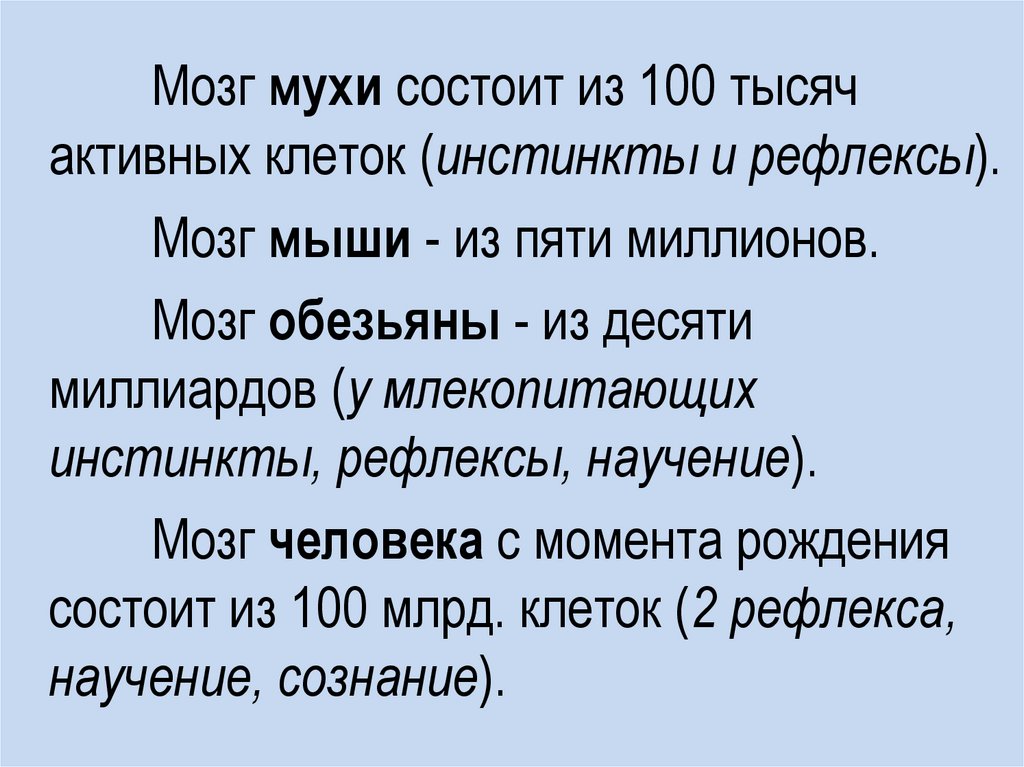 Мозг мухи состоит из 100 тысяч активных клеток (инстинкты и рефлексы).

Мозг мыши - из пяти миллионов.

Мозг обезьяны - из десяти миллиардов (у млекопитающих инстинкты, рефлексы, научение).

Мозг человека с момента рождения состоит из 100 млрд. клеток (2 рефлекса, научение, сознание).